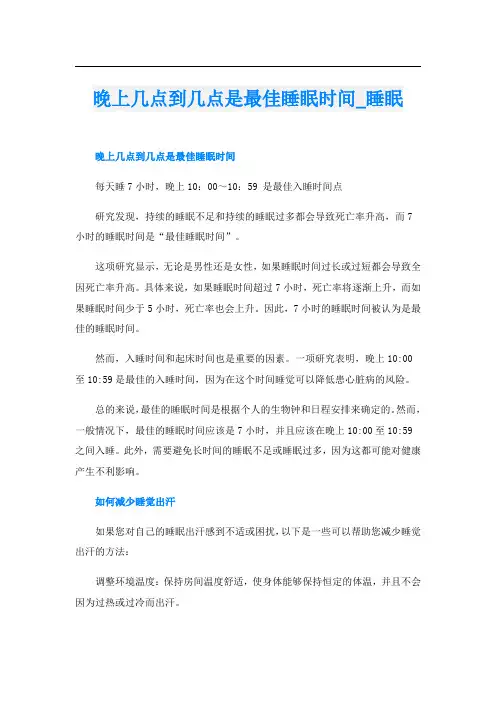 晚上几点到几点是最佳睡眠时间_睡眠

晚上几点到几点是最佳睡眠时间

每天睡 7 小时，晚上 10：00～10：59 是最佳入睡时间点

研究发现，持续的睡眠不足和持续的睡眠过多都会导致死亡率升高，而 7 小时的睡眠时间是“最佳睡眠时间”。

这项研究显示，无论是男性还是女性，如果睡眠时间过长或过短都会导致全因死亡率升高。具体来说，如果睡眠时间超过 7 小时，死亡率将逐渐上升，而如果睡眠时间少于 5 小时，死亡率也会上升。因此，7 小时的睡眠时间被认为是最佳的睡眠时间。

然而，入睡时间和起床时间也是重要的因素。一项研究表明，晚上 10:00 至 10:59 是最佳的入睡时间，因为在这个时间睡觉可以降低患心脏病的风险。

总的来说，最佳的睡眠时间是根据个人的生物钟和日程安排来确定的。然而，一般情况下，最佳的睡眠时间应该是 7 小时，并且应该在晚上 10:00 至 10:59 之间入睡。此外，需要避免长时间的睡眠不足或睡眠过多，因为这都可能对健康产生不利影响。

如何减少睡觉出汗

如果您对自己的睡眠出汗感到不适或困扰，以下是一些可以帮助您减少睡觉出汗的方法：

调整环境温度：保持房间温度舒适，使身体能够保持恒定的体温，并且不会因为过热或过冷而出汗。